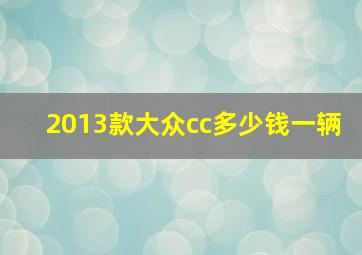 2013款大众cc多少钱一辆